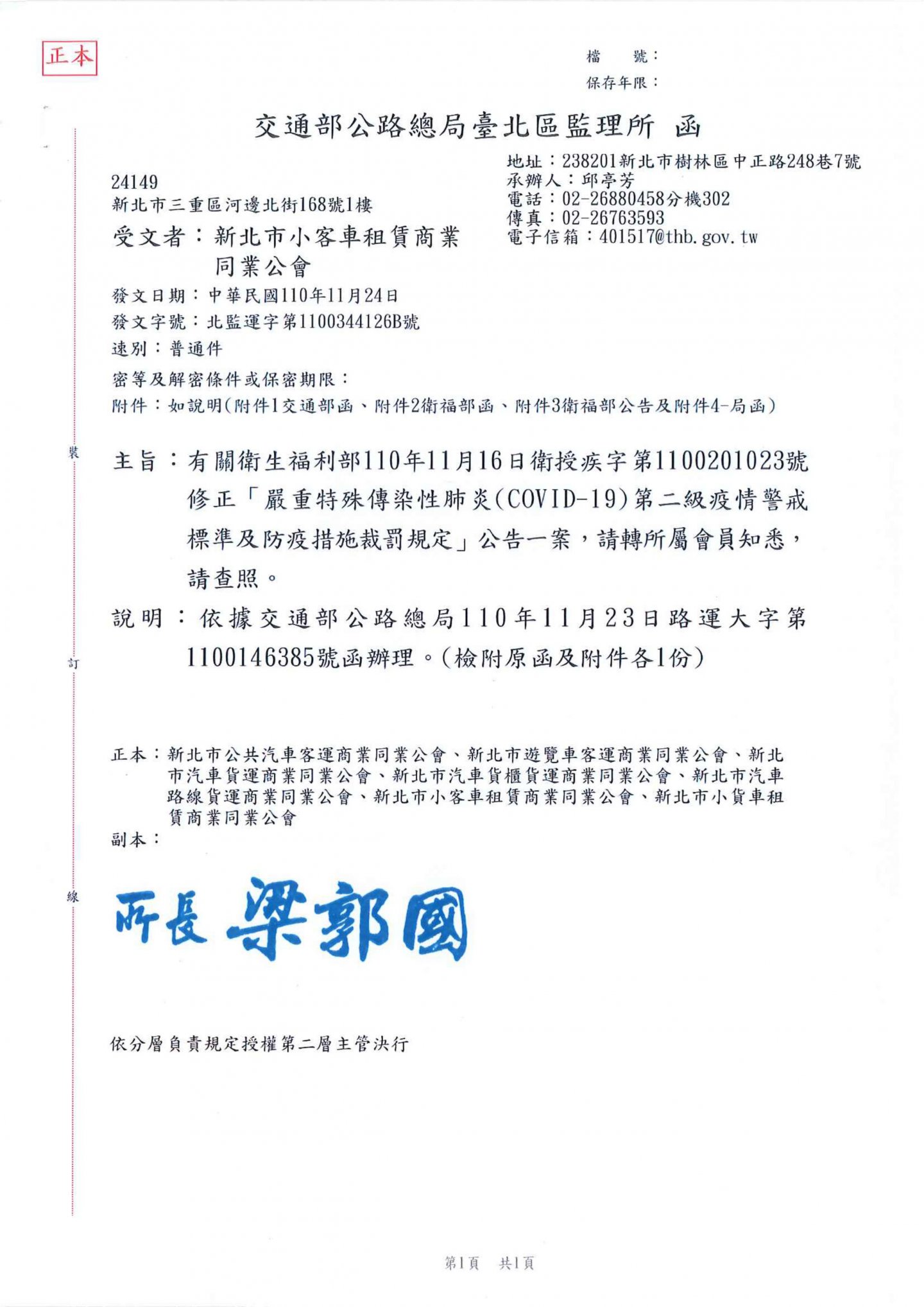 正本

檔　號：
保存年限：

交通部公路總局臺北區監理所　函

地址：238201新北市樹林區中正路248巷7號
承辦人：邱亭芳
電話：02-26880458分機302
傳真：02-26763593
電子信箱：401517@thb.gov.tw

24149
新北市三重區河邊北街168號1樓

受文者：新北市小客車租賃商業同業公會

發文日期：中華民國110年11月24日
發文字號：北監運字第1100344126B號
速別：普通件
密等及解密條件或保密期限：
附件：如說明(附件1交通部函、附件2衛福部函、附件3衛福部公告及附件4-局函)

裝

主旨：有關衛生福利部110年11月16日衛授疾字第1100201023號修正「嚴重特殊傳染性肺炎(COVID-19)第二級疫情警戒標準及防疫措施裁罰規定」公告一案，請轉所屬會員知悉，請查照。

說明：依據交通部公路總局110年11月23日路運大字第1100146385號函辦理。(檢附原函及附件各1份)

訂

正本：新北市公共汽車客運商業同業公會、新北市遊覽車客運商業同業公會、新北市汽車貨運商業同業公會、新北市汽車貨櫃貨運商業同業公會、新北市汽車路線貨運商業同業公會、新北市小客車租賃商業同業公會、新北市小貨車租賃商業同業公會
副本：

線

所長 梁郭國

依分層負責規定授權第二層主管決行

第1頁　共1頁